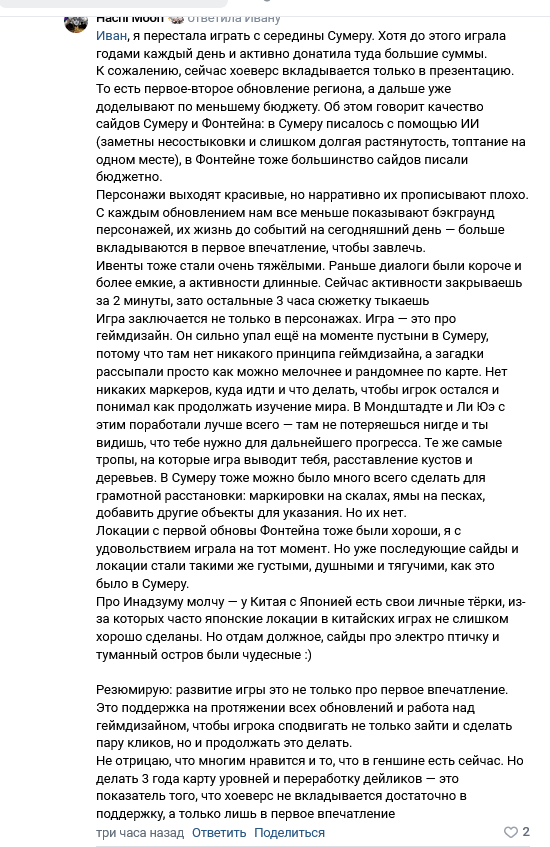 Hachi Moon ответила Ивану
Иван, я перестала играть с середины Сумеру. Хотя до этого играла годами каждый день и активно донатила туда большие суммы.
К сожалению, сейчас хоеверс вкладывается только в презентацию. То есть первое-второе обновление региона, а дальше уже доделывают по меньшему бюджету. Об этом говорит качество сайдов Сумеру и Фонтейна: в Сумеру писалось с помощью ИИ (заметны несостыковки и слишком долгая растянутость, топтание на одном месте), в Фонтейне тоже большинство сайдов писали бюджетно.
Персонажи выходят красивые, но нарративно их прописывают плохо. С каждым обновлением нам все меньше показывают бэкграунд персонажей, их жизнь до событий на сегодняшний день — больше вкладываются в первое впечатление, чтобы завлечь.
Ивенты тоже стали очень тяжёлыми. Раньше диалоги были короче и более емкие, а активности длинные. Сейчас активности закрываешь за 2 минуты, зато остальные 3 часа сюжетку тыкаешь
Игра заключается не только в персонажах. Игра — это про геймдизайн. Он сильно упал ещё на моменте пустыни в Сумеру, потому что там нет никакого принципа геймдизайна, а загадки рассыпали просто как можно мелочнее и рандомнее по карте. Нет никаких маркеров, куда идти и что делать, чтобы игрок остался и понимал как продолжать изучение мира. В Мондштадте и Ли Юэ с этим поработали лучше всего — там не потеряешься нигде и ты видишь, что тебе нужно для дальнейшего прогресса. Те же самые тропы, на которые игра выводит тебя, расставление кустов и деревьев. В Сумеру тоже можно было много всего сделать для грамотной расстановки: маркировки на скалах, ямы на песках, добавить другие объекты для указания. Но их нет.
Локации с первой обновы Фонтейна тоже были хороши, я с удовольствием играла на тот момент. Но уже последующие сайды и локации стали такими же густыми, душными и тягучими, как это было в Сумеру.
Про Инадзуму молчу — у Китая с Японией есть свои личные тёрки, из-за которых часто японские локации в китайских играх не слишком хорошо сделаны. Но отдам должное, сайды про электро птичку и туманный остров были чудесные :)

Резюмирую: развитие игры это не только про первое впечатление. Это поддержка на протяжении всех обновлений и работа над геймдизайном, чтобы игрока сподвигать не только зайти и сделать пару кликов, но и продолжать это делать.
Не отрицаю, что многим нравится и то, что в геншине есть сейчас. Но делать 3 года карту уровней и переработку дейликов — это показатель того, что хоеверс не вкладывается достаточно в поддержку, а только лишь в первое впечатление
три часа назад Ответить Поделиться 2